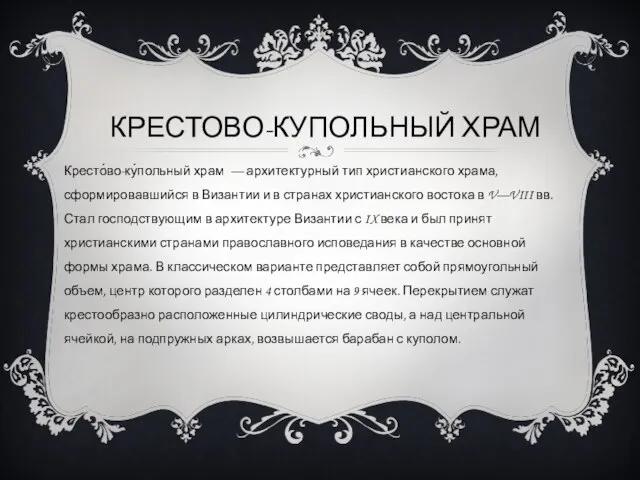 КРЕСТОВО-КУПОЛЬНЫЙ ХРАМ

Кресто́во-ку́польный храм — архитектурный тип христианского храма, сформировавшийся в Византии и в странах христианского востока в V—VIII вв. Стал господствующим в архитектуре Византии с IX века и был принят христианскими странами православного исповедания в качестве основной формы храма. В классическом варианте представляет собой прямоугольный объем, центр которого разделен 4 столбами на 9 ячеек. Перекрытием служат крестообразно расположенные цилиндрические своды, а над центральной ячейкой, на подпружных арках, возвышается барабан с куполом.